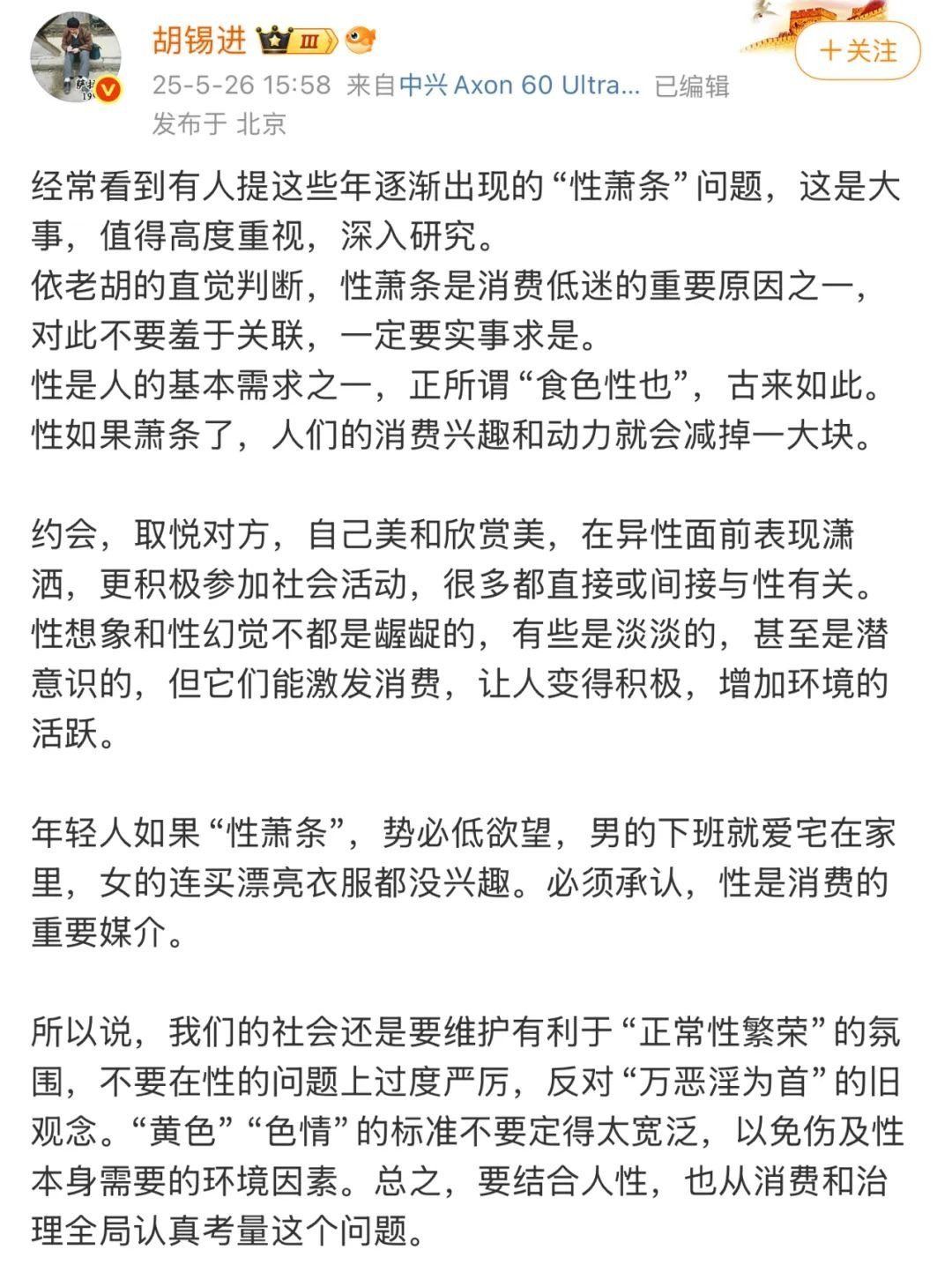 胡锡进 III

+关注

25-5-26 15:58 来自中兴 Axon 60 Ultra... 已编辑
发布于 北京

经常看到有人提这些年逐渐出现的“性萧条”问题，这是大事，值得高度重视，深入研究。
依老胡的直觉判断，性萧条是消费低迷的重要原因之一，对此不要羞于关联，一定要实事求是。
性是人的基本需求之一，正所谓“食色性也”，古来如此。性如果萧条了，人们的消费兴趣和动力就会减掉一大块。

约会，取悦对方，自己美和欣赏美，在异性面前表现潇洒，更积极参加社会活动，很多都直接或间接与性有关。性想象和性幻觉不都是龌龊的，有些是淡淡的，甚至是潜意识的，但它们能激发消费，让人变得积极，增加环境的活跃。

年轻人如果“性萧条”，势必低欲望，男的下班就爱宅在家里，女的连买漂亮衣服都没兴趣。必须承认，性是消费的重要媒介。

所以说，我们的社会还是要维护有利于“正常性繁荣”的氛围，不要在性的问题上过度严厉，反对“万恶淫为首”的旧观念。“黄色”“色情”的标准不要定得太宽泛，以免伤及性本身需要的环境因素。总之，要结合人性，也从消费和治理全局认真考量这个问题。